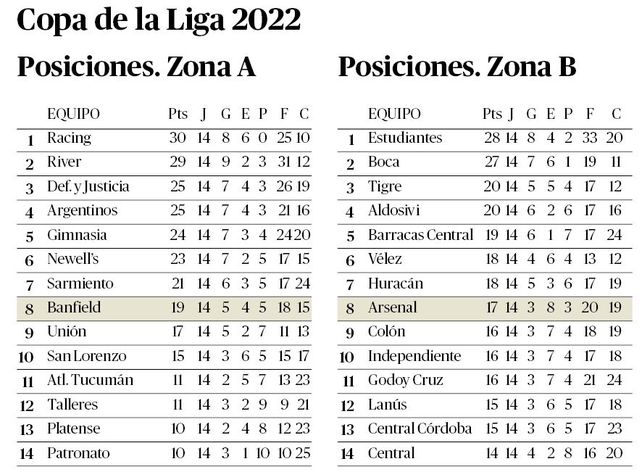 Copa de la Liga 2022

Posiciones. Zona A

| | EQUIPO | Pts | J | G | E | P | F | C |
|---|---|---|---|---|---|---|---|---|
| 1 | Racing | 30 | 14 | 8 | 6 | 0 | 25 | 10 |
| 2 | River | 29 | 14 | 9 | 2 | 3 | 31 | 12 |
| 3 | Def. y Justicia | 25 | 14 | 7 | 4 | 3 | 26 | 19 |
| 4 | Argentinos | 25 | 14 | 7 | 4 | 3 | 21 | 16 |
| 5 | Gimnasia | 24 | 14 | 7 | 3 | 4 | 24 | 20 |
| 6 | Newell's | 23 | 14 | 7 | 2 | 5 | 17 | 15 |
| 7 | Sarmiento | 21 | 14 | 6 | 3 | 5 | 17 | 24 |
| 8 | Banfield | 19 | 14 | 5 | 4 | 5 | 18 | 15 |
| 9 | Unión | 17 | 14 | 5 | 2 | 7 | 11 | 13 |
| 10 | San Lorenzo | 15 | 14 | 3 | 6 | 5 | 15 | 17 |
| 11 | Atl. Tucumán | 11 | 14 | 2 | 5 | 7 | 13 | 23 |
| 12 | Talleres | 11 | 14 | 3 | 2 | 9 | 9 | 21 |
| 13 | Platense | 10 | 14 | 2 | 4 | 8 | 12 | 23 |
| 14 | Patronato | 10 | 14 | 3 | 1 | 10 | 10 | 25 |

Posiciones. Zona B

| | EQUIPO | Pts | J | G | E | P | F | C |
|---|---|---|---|---|---|---|---|---|
| 1 | Estudiantes | 28 | 14 | 8 | 4 | 2 | 33 | 20 |
| 2 | Boca | 27 | 14 | 7 | 6 | 1 | 19 | 11 |
| 3 | Tigre | 20 | 14 | 5 | 5 | 4 | 17 | 12 |
| 4 | Aldosivi | 20 | 14 | 6 | 2 | 6 | 17 | 16 |
| 5 | Barracas Central | 19 | 14 | 6 | 1 | 7 | 17 | 24 |
| 6 | Vélez | 18 | 14 | 4 | 6 | 4 | 13 | 12 |
| 7 | Huracán | 18 | 14 | 5 | 3 | 6 | 17 | 19 |
| 8 | Arsenal | 17 | 14 | 3 | 8 | 3 | 20 | 19 |
| 9 | Colón | 16 | 14 | 3 | 7 | 4 | 18 | 19 |
| 10 | Independiente | 16 | 14 | 3 | 7 | 4 | 17 | 18 |
| 11 | Godoy Cruz | 16 | 14 | 3 | 7 | 4 | 21 | 24 |
| 12 | Lanús | 15 | 14 | 3 | 6 | 5 | 17 | 18 |
| 13 | Central Córdoba | 15 | 14 | 3 | 6 | 5 | 17 | 23 |
| 14 | Central | 14 | 14 | 4 | 2 | 8 | 16 | 20 |